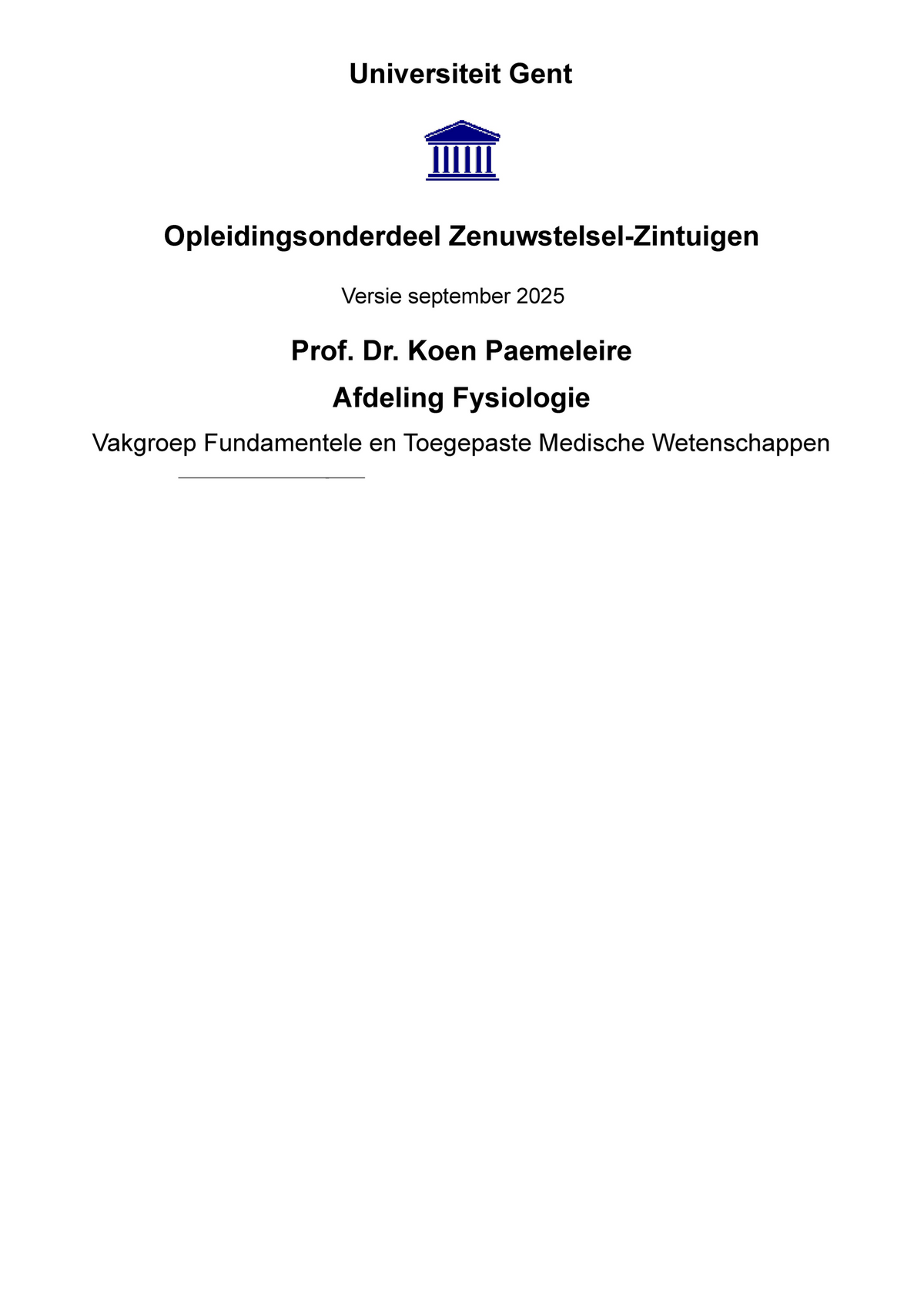 Universiteit Gent

Opleidingsonderdeel Zenuwstelsel-Zintuigen

Versie september 2025

Prof. Dr. Koen Paemeleire

Afdeling Fysiologie

Vakgroep Fundamentele en Toegepaste Medische Wetenschappen